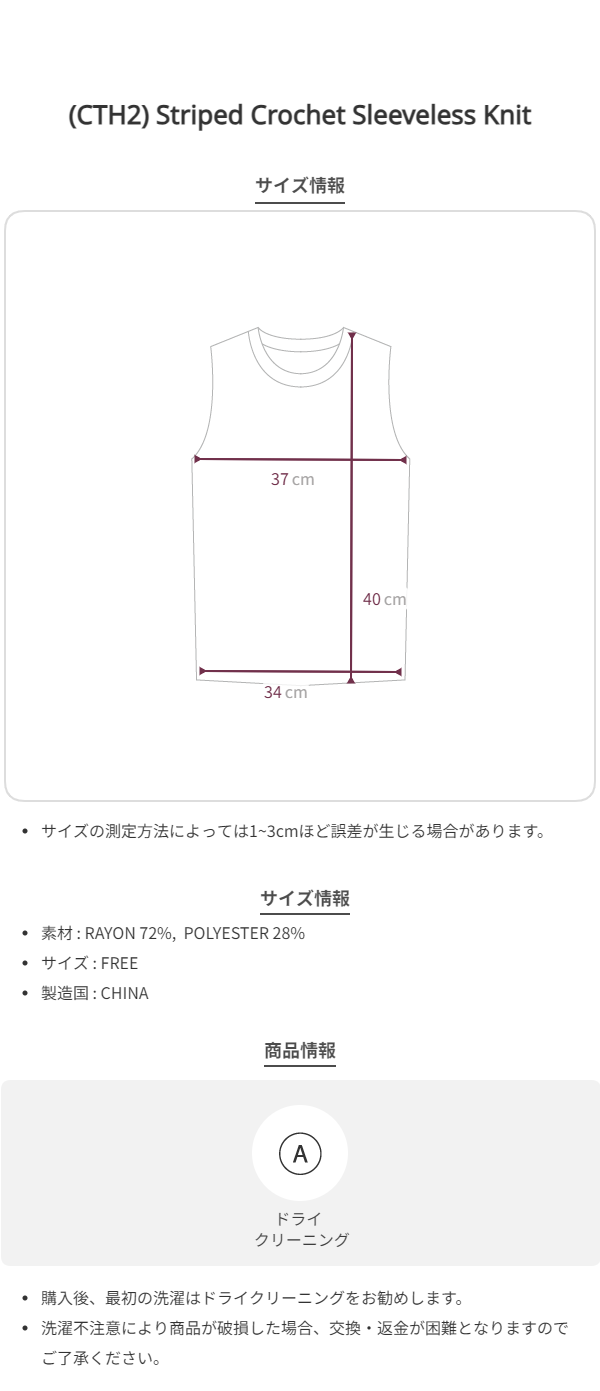 (CTH2) Striped Crochet Sleeveless Knit

サイズ情報

37 cm

40 cm

34 cm

• サイズの測定方法によっては1~3cmほど誤差が生じる場合があります。

サイズ情報

• 素材 : RAYON 72%, POLYESTER 28%
• サイズ : FREE
• 製造国 : CHINA

商品情報

A

ドライ
クリーニング

• 購入後、最初の洗濯はドライクリーニングをお勧めします。
• 洗濯不注意により商品が破損した場合、交換・返金が困難となりますのでご了承ください。